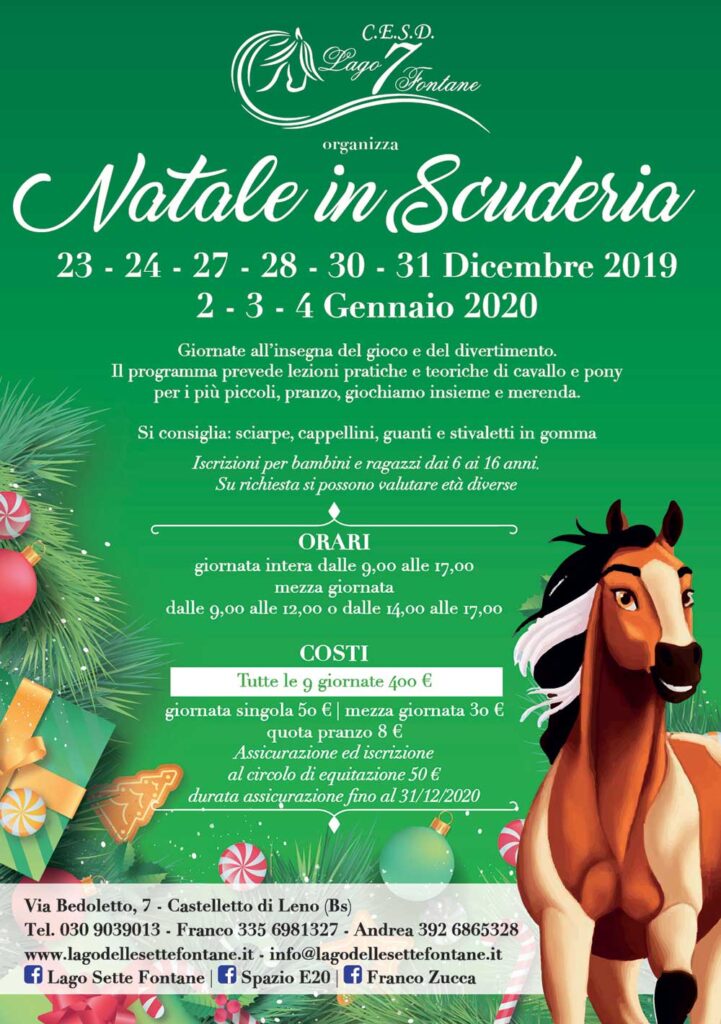 C.E.S.D.
Lago 7 Fontane

organizza

Natale in Scuderia

23 - 24 - 27 - 28 - 30 - 31 Dicembre 2019
2 - 3 - 4 Gennaio 2020

Giornate all'insegna del gioco e del divertimento. Il programma prevede lezioni pratiche e teoriche di cavallo e pony per i più piccoli, pranzo, giochiamo insieme e merenda.

Si consiglia: sciarpe, cappellini, guanti e stivaletti in gomma

Iscrizioni per bambini e ragazzi dai 6 ai 16 anni. Su richiesta si possono valutare età diverse

ORARI
giornata intera dalle 9,00 alle 17,00
mezza giornata
dalle 9,00 alle 12,00 o dalle 14,00 alle 17,00

COSTI
Tutte le 9 giornate 400 €
giornata singola 50 € | mezza giornata 30 €
quota pranzo 8 €
Assicurazione ed iscrizione
al circolo di equitazione 50 €
durata assicurazione fino al 31/12/2020

Via Bedoletto, 7 - Castelletto di Leno (Bs)
Tel. 030 9039013 - Franco 335 6981327 - Andrea 392 6865328
www.lagodellesettefontane.it - info@lagodellesettefontane.it
Lago Sette Fontane | Spazio E20 | Franco Zucca